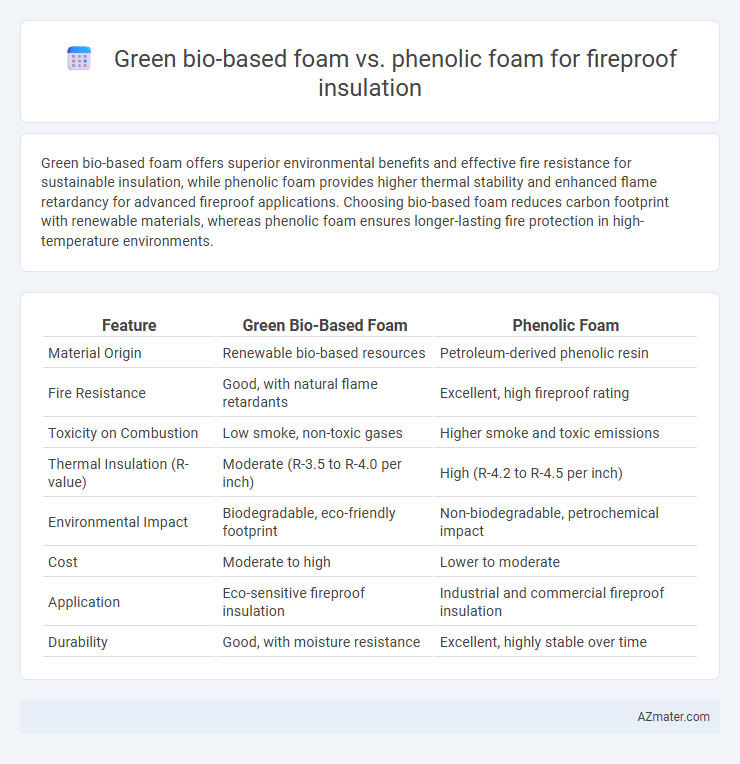 Green bio-based foam vs. phenolic foam for fireproof insulation

Green bio-based foam offers superior environmental benefits and effective fire resistance for sustainable insulation, while phenolic foam provides higher thermal stability and enhanced flame retardancy for advanced fireproof applications. Choosing bio-based foam reduces carbon footprint with renewable materials, whereas phenolic foam ensures longer-lasting fire protection in high-temperature environments.

| Feature | Green Bio-Based Foam | Phenolic Foam |
|---|---|---|
| Material Origin | Renewable bio-based resources | Petroleum-derived phenolic resin |
| Fire Resistance | Good, with natural flame retardants | Excellent, high fireproof rating |
| Toxicity on Combustion | Low smoke, non-toxic gases | Higher smoke and toxic emissions |
| Thermal Insulation (R-value) | Moderate (R-3.5 to R-4.0 per inch) | High (R-4.2 to R-4.5 per inch) |
| Environmental Impact | Biodegradable, eco-friendly footprint | Non-biodegradable, petrochemical impact |
| Cost | Moderate to high | Lower to moderate |
| Application | Eco-sensitive fireproof insulation | Industrial and commercial fireproof insulation |
| Durability | Good, with moisture resistance | Excellent, highly stable over time |

AZmater.com